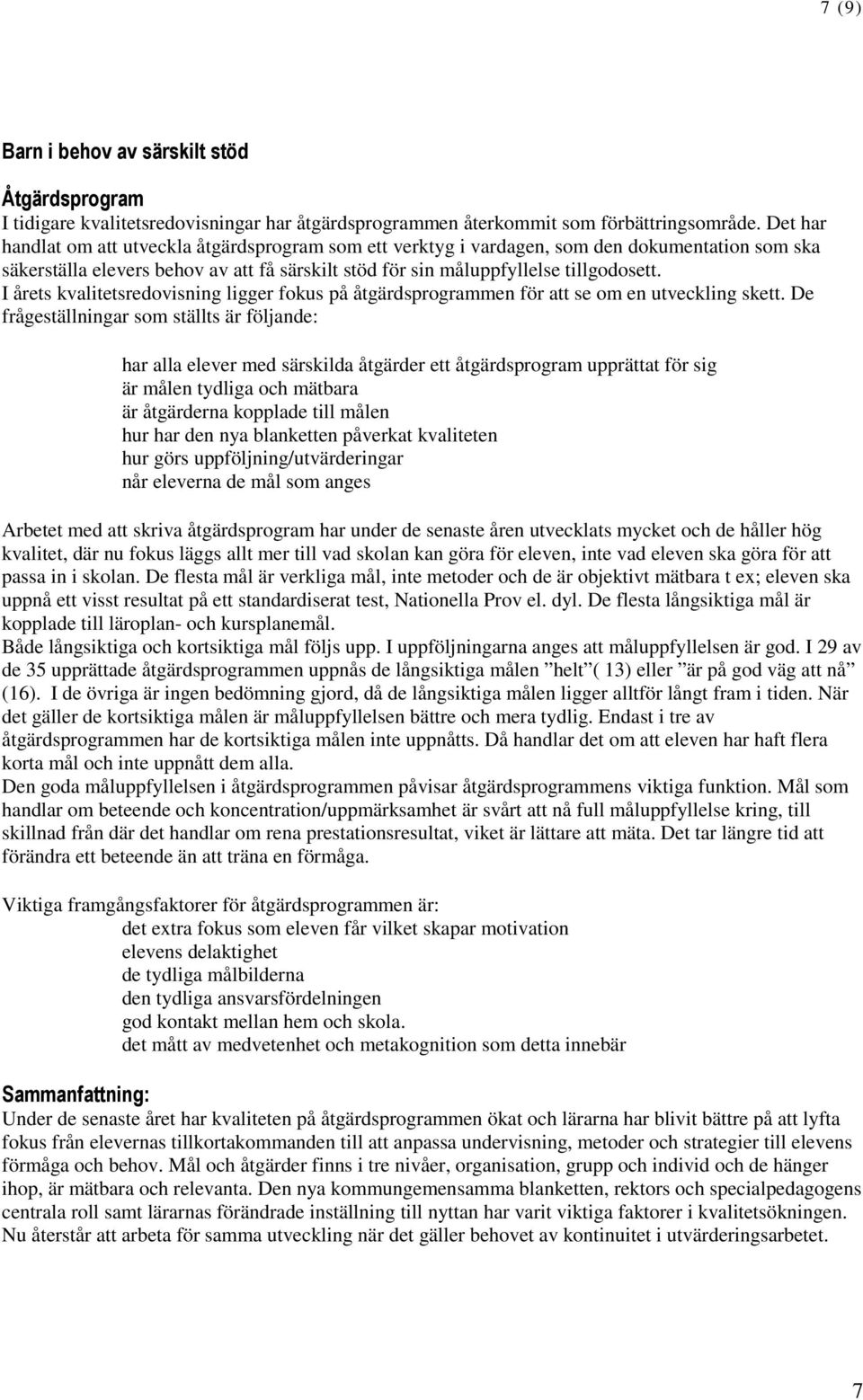 7 (9)

Barn i behov av särskilt stöd

Åtgärdsprogram
I tidigare kvalitetsredovisningar har åtgärdsprogrammen återkommit som förbättringsområde. Det har handlat om att utveckla åtgärdsprogram som ett verktyg i vardagen, som den dokumentation som ska säkerställa elevers behov av att få särskilt stöd för sin måluppfyllelse tillgodosett.
I årets kvalitetsredovisning ligger fokus på åtgärdsprogrammen för att se om en utveckling skett. De frågeställningar som ställts är följande:

har alla elever med särskilda åtgärder ett åtgärdsprogram upprättat för sig
är målen tydliga och mätbara
är åtgärderna kopplade till målen
hur har den nya blanketten påverkat kvaliteten
hur görs uppföljning/utvärderingar
når eleverna de mål som anges

Arbetet med att skriva åtgärdsprogram har under de senaste åren utvecklats mycket och de håller hög kvalitet, där nu fokus läggs allt mer till vad skolan kan göra för eleven, inte vad eleven ska göra för att passa in i skolan. De flesta mål är verkliga mål, inte metoder och de är objektivt mätbara t ex; eleven ska uppnå ett visst resultat på ett standardiserat test, Nationella Prov el. dyl. De flesta långsiktiga mål är kopplade till läroplan- och kursplanemål.
Både långsiktiga och kortsiktiga mål följs upp. I uppföljningarna anges att måluppfyllelsen är god. I 29 av de 35 upprättade åtgärdsprogrammen uppnås de långsiktiga målen ”helt”( 13) eller ”är på god väg att nå” (16). I de övriga är ingen bedömning gjord, då de långsiktiga målen ligger alltför långt fram i tiden. När det gäller de kortsiktiga målen är måluppfyllelsen bättre och mera tydlig. Endast i tre av åtgärdsprogrammen har de kortsiktiga målen inte uppnåtts. Då handlar det om att eleven har haft flera korta mål och inte uppnått dem alla.
Den goda måluppfyllelsen i åtgärdsprogrammen påvisar åtgärdsprogrammens viktiga funktion. Mål som handlar om beteende och koncentration/uppmärksamhet är svårt att nå full måluppfyllelse kring, till skillnad från där det handlar om rena prestationsresultat, viket är lättare att mäta. Det tar längre tid att förändra ett beteende än att träna en förmåga.

Viktiga framgångsfaktorer för åtgärdsprogrammen är:
det extra fokus som eleven får vilket skapar motivation
elevens delaktighet
de tydliga målbilderna
den tydliga ansvarsfördelningen
god kontakt mellan hem och skola.
det mått av medvetenhet och metakognition som detta innebär

Sammanfattning:
Under de senaste året har kvaliteten på åtgärdsprogrammen ökat och lärarna har blivit bättre på att lyfta fokus från elevernas tillkortakommanden till att anpassa undervisning, metoder och strategier till elevens förmåga och behov. Mål och åtgärder finns i tre nivåer, organisation, grupp och individ och de hänger ihop, är mätbara och relevanta. Den nya kommungemensamma blanketten, rektors och specialpedagogens centrala roll samt lärarnas förändrade inställning till nyttan har varit viktiga faktorer i kvalitetsökningen. Nu återstår att arbeta för samma utveckling när det gäller behovet av kontinuitet i utvärderingsarbetet.

7